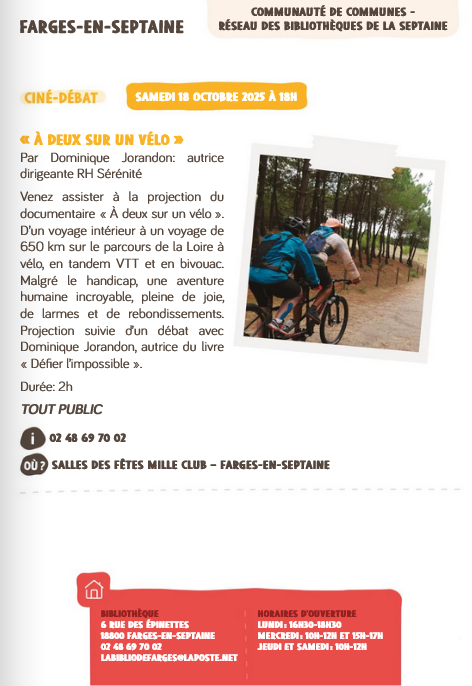 FARGES-EN-SEPTAINE

COMMUNAUTÉ DE COMMUNES - RÉSEAU DES BIBLIOTHÈQUES DE LA SEPTAINE

CINÉ-DÉBAT

SAMEDI 18 OCTOBRE 2025 À 18H

« À DEUX SUR UN VÉLO »

Par Dominique Jorandon: autrice dirigeante RH Sérénité

Venez assister à la projection du documentaire « À deux sur un vélo ». D'un voyage intérieur à un voyage de 650 km sur le parcours de la Loire à vélo, en tandem VTT et en bivouac. Malgré le handicap, une aventure humaine incroyable, pleine de joie, de larmes et de rebondissements. Projection suivie d'un débat avec Dominique Jorandon, autrice du livre « Défier l'impossible ».

Durée: 2h

TOUT PUBLIC

i 02 48 69 70 02

OÙ ? SALLES DES FÊTES MILLE CLUB - FARGES-EN-SEPTAINE

BIBLIOTHÈQUE
6 RUE DES ÉPINETTES
18800 FARGES-EN-SEPTAINE
02 48 69 70 02
LABIBLIODEFARGES@LAPOSTE.NET

HORAIRES D'OUVERTURE
LUNDI : 16H30-18H30
MERCREDI : 10H-12H ET 15H-17H
JEUDI ET SAMEDI : 10H-12H